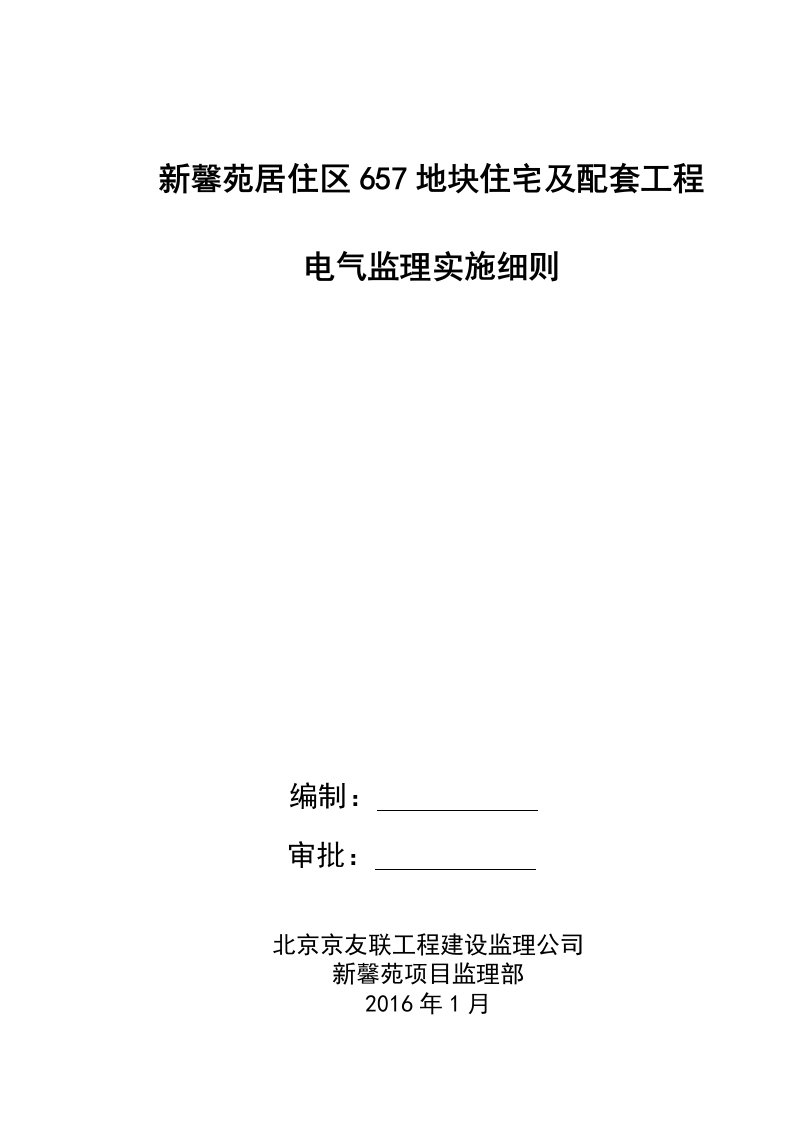 新馨苑居住区657地块住宅及配套工程

电气监理实施细则

编制：

审批：

北京京友联工程建设监理公司
新馨苑项目监理部
2016年1月